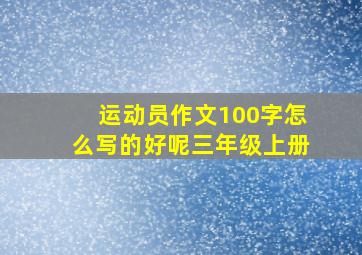 运动员作文100字怎么写的好呢三年级上册